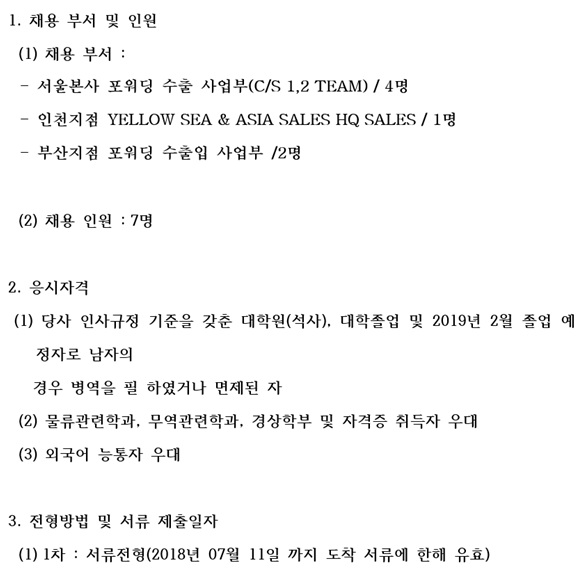 1. 채용 부서 및 인원

(1) 채용 부서 :

- 서울본사 포워딩 수출 사업부(C/S 1,2 TEAM) / 4명

- 인천지점 YELLOW SEA & ASIA SALES HQ SALES / 1명

- 부산지점 포워딩 수출입 사업부 /2명

(2) 채용 인원 : 7명

2. 응시자격

(1) 당사 인사규정 기준을 갖춘 대학원(석사), 대학졸업 및 2019년 2월 졸업 예정자로 남자의

경우 병역을 필 하였거나 면제된 자

(2) 물류관련학과, 무역관련학과, 경상학부 및 자격증 취득자 우대

(3) 외국어 능통자 우대

3. 전형방법 및 서류 제출일자

(1) 1차 : 서류전형(2018년 07월 11일 까지 도착 서류에 한해 유효)